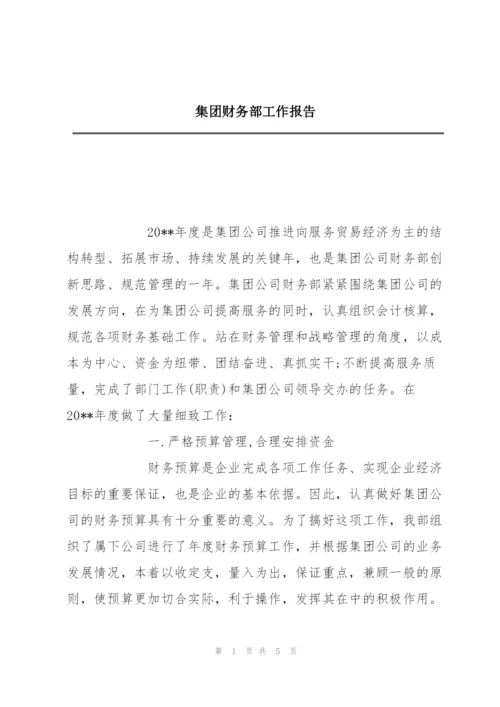 集团财务部工作报告

20**年度是集团公司推进向服务贸易经济为主的结构转型、拓展市场、持续发展的关键年，也是集团公司财务部创新思路、规范管理的一年。集团公司财务部紧紧围绕集团公司的发展方向，在为集团公司提高服务的同时，认真组织会计核算，规范各项财务基础工作。站在财务管理和战略管理的角度，以成本为中心、资金为纽带、团结奋进、真抓实干;不断提高服务质量，完成了部门工作(职责)和集团公司领导交办的任务。在20**年度做了大量细致工作：

一.严格预算管理,合理安排资金

财务预算是企业完成各项工作任务、实现企业经济目标的重要保证，也是企业的基本依据。因此，认真做好集团公司的财务预算具有十分重要的意义。为了搞好这项工作，我部组织了属下公司进行了年度财务预算工作，并根据集团公司的业务发展情况，本着以收定支，量入为出，保证重点，兼顾一般的原则，使预算更加切合实际，利于操作，发挥其在中的积极作用。

第 1 页 共 5 页